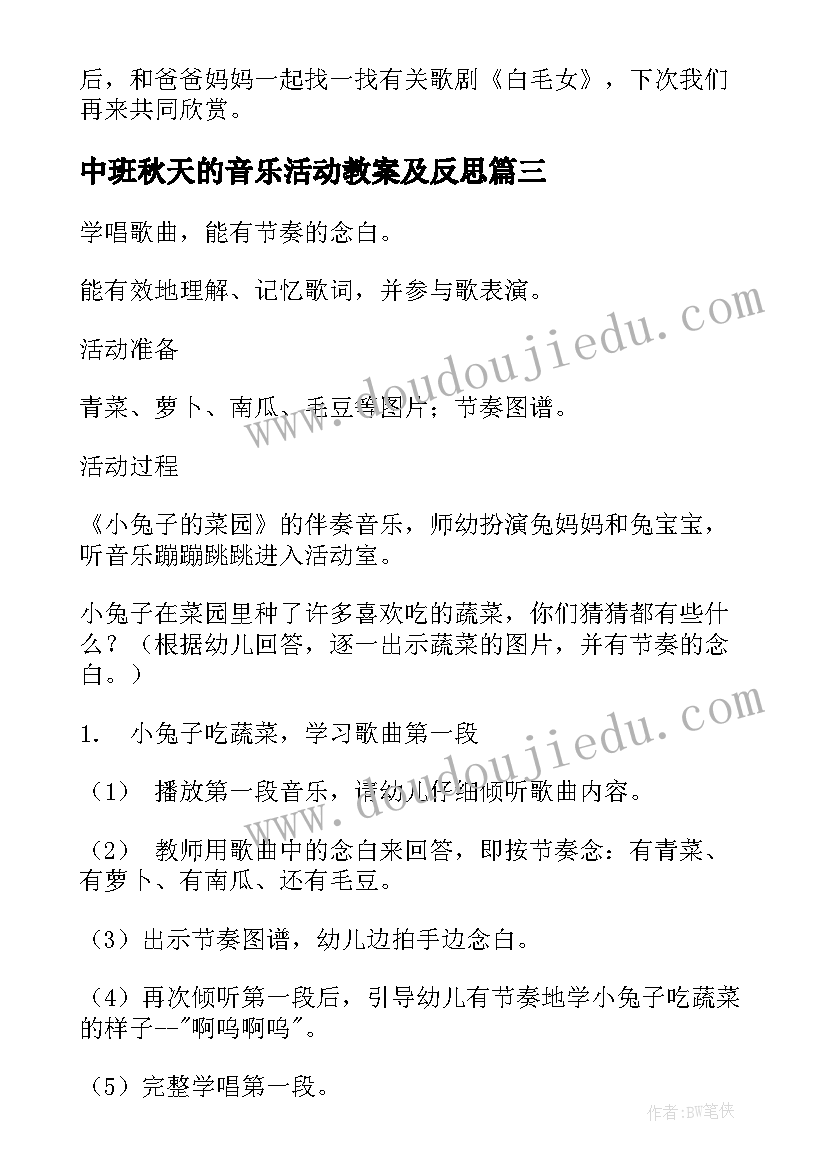 后，和爸爸妈妈一起找一找有关歌剧《白毛女》，下次我们再来共同欣赏。

中班秋天的音乐活动教案及反思篇三

学唱歌曲，能有节奏的念白。

能有效地理解、记忆歌词，并参与歌表演。

活动准备

青菜、萝卜、南瓜、毛豆等图片；节奏图谱。

活动过程

《小兔子的菜园》的伴奏音乐，师幼扮演兔妈妈和兔宝宝，听音乐蹦蹦跳跳进入活动室。

小兔子在菜园里种了许多喜欢吃的蔬菜，你们猜猜都有些什么？（根据幼儿回答，逐一出示蔬菜的图片，并有节奏的念白。）

1. 小兔子吃蔬菜，学习歌曲第一段

（1） 播放第一段音乐，请幼儿仔细倾听歌曲内容。

（2） 教师用歌曲中的念白来回答，即按节奏念：有青菜、有萝卜、有南瓜、还有毛豆。

（3）出示节奏图谱，幼儿边拍手边念白。

（4）再次倾听第一段后，引导幼儿有节奏地学小兔子吃蔬菜的样子--"啊呜啊呜"。

（5）完整学唱第一段。

www.doudoujiedu.com

www.doudoujiedu.com

作者:BW笔侠